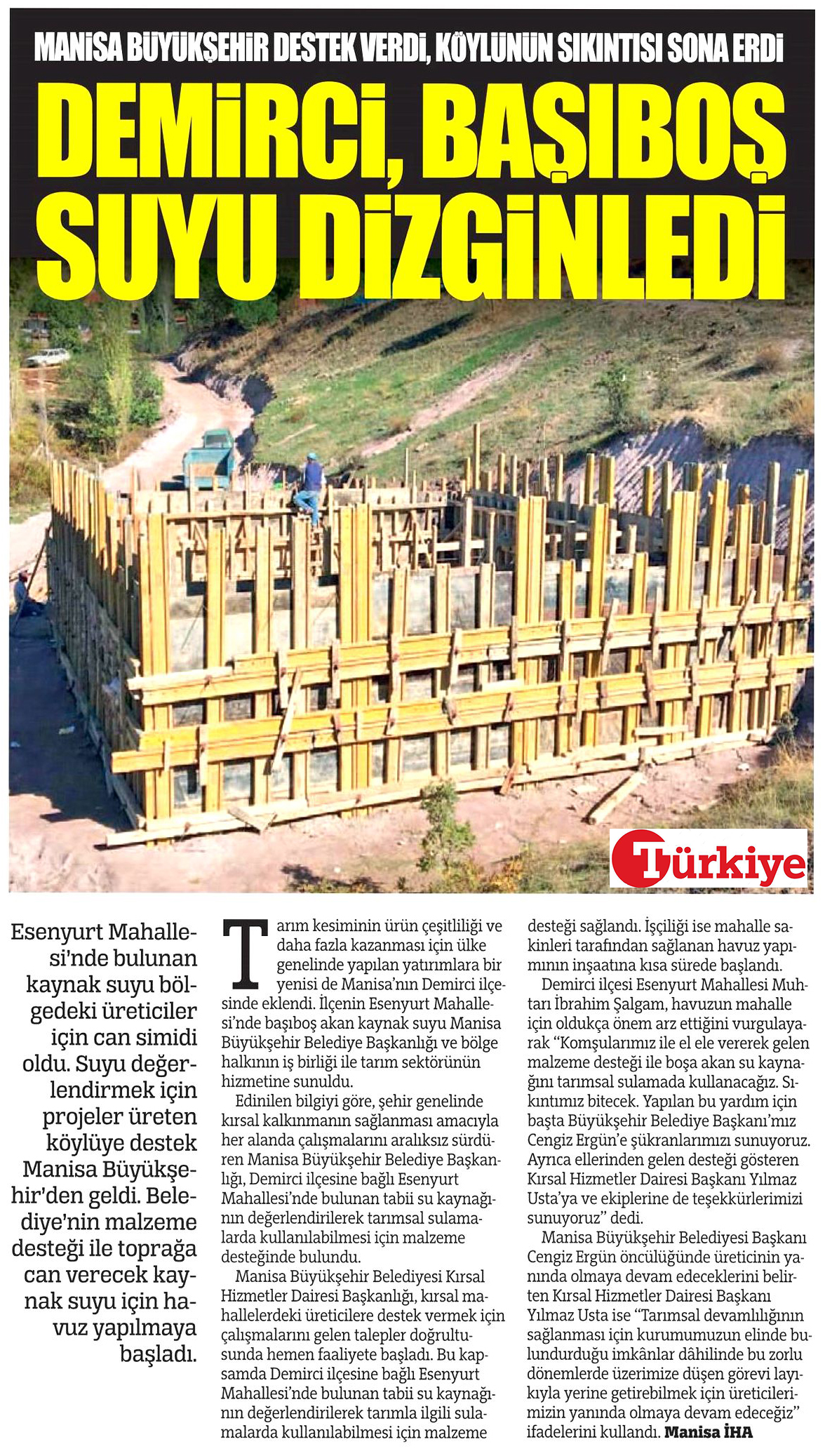 MANİSA BÜYÜKŞEHİR DESTEK VERDİ, KÖYLÜNÜN SIKINTISI SONA ERDİ

DEMİRCİ, BAŞIBOŞ SUYU DİZGİNLEDİ

Türkiye

Esenyurt Mahallesi'nde bulunan kaynak suyu bölgedeki üreticiler için can simidi oldu. Suyu değerlendirmek için projeler üreten köylüye destek Manisa Büyükşehir'den geldi. Belediye'nin malzeme desteği ile toprağa can verecek kaynak suyu için havuz yapılmaya başladı.

Tarım kesiminin ürün çeşitliliği ve daha fazla kazanması için ülke genelinde yapılan yatırımlara bir yenisi de Manisa'nın Demirci ilçesinde eklendi. İlçenin Esenyurt Mahallesi'nde başıboş akan kaynak suyu Manisa Büyükşehir Belediye Başkanlığı ve bölge halkının iş birliği ile tarım sektörünün hizmetine sunuldu.

Edinilen bilgiyi göre, şehir genelinde kırsal kalkınmanın sağlanması amacıyla her alanda çalışmalarını aralıksız sürdüren Manisa Büyükşehir Belediye Başkanlığı, Demirci ilçesine bağlı Esenyurt Mahallesi'nde bulunan tabii su kaynağının değerlendirilerek tarımsal sulamalarda kullanılabilmesi için malzeme desteğinde bulundu.

Manisa Büyükşehir Belediyesi Kırsal Hizmetler Dairesi Başkanlığı, kırsal mahallelerdeki üreticilere destek vermek için çalışmalarını gelen talepler doğrultusunda hemen faaliyete başladı. Bu kapsamda Demirci ilçesine bağlı Esenyurt Mahallesi'nde bulunan tabii su kaynağının değerlendirilerek tarımla ilgili sulamalarda kullanılabilmesi için malzeme desteği sağlandı. İşçiliği ise mahalle sakinleri tarafından sağlanan havuz yapımının inşaatına kısa sürede başlandı.

Demirci ilçesi Esenyurt Mahallesi Muhtarı İbrahim Şalgam, havuzun mahalle için oldukça önem arz ettiğini vurgulayarak "Komşularımız ile el ele vererek gelen malzeme desteği ile boşa akan su kaynağını tarımsal sulamada kullanacağız. Sıkıntımız bitecek. Yapılan bu yardım için başta Büyükşehir Belediye Başkanı'mız Cengiz Ergün'e şükranlarımızı sunuyoruz. Ayrıca ellerinden gelen desteği gösteren Kırsal Hizmetler Dairesi Başkanı Yılmaz Usta'ya ve ekiplerine de teşekkürlerimizi sunuyoruz" dedi.

Manisa Büyükşehir Belediyesi Başkanı Cengiz Ergün öncülüğünde üreticinin yanında olmaya devam edeceklerini belirten Kırsal Hizmetler Dairesi Başkanı Yılmaz Usta ise "Tarımsal devamlılığının sağlanması için kurumumuzun elinde bulundurduğu imkânlar dâhilinde bu zorlu dönemlerde üzerimize düşen görevi layıkıyla yerine getirebilmek için üreticilerimizin yanında olmaya devam edeceğiz" ifadelerini kullandı. Manisa İHA